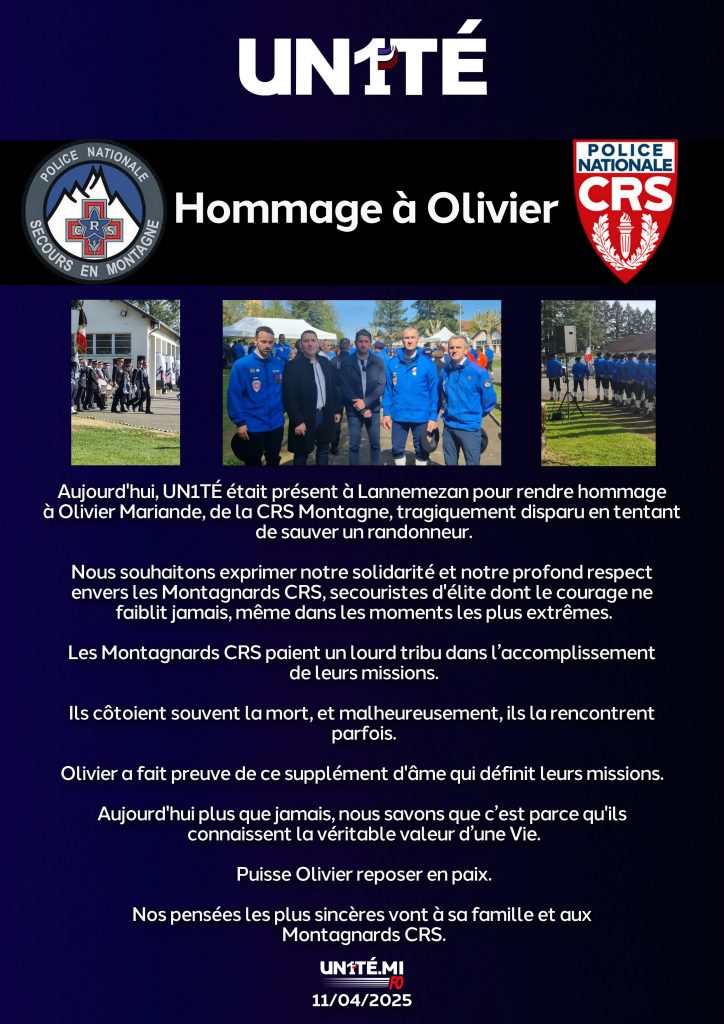 UN1TÉ

POLICE NATIONALE
CRS
SECOURS EN MONTAGNE

Hommage à Olivier

POLICE NATIONALE
CRS

Aujourd'hui, UN1TÉ était présent à Lannemezan pour rendre hommage à Olivier Mariande, de la CRS Montagne, tragiquement disparu en tentant de sauver un randonneur.

Nous souhaitons exprimer notre solidarité et notre profond respect envers les Montagnards CRS, secouristes d'élite dont le courage ne faiblit jamais, même dans les moments les plus extrêmes.

Les Montagnards CRS paient un lourd tribu dans l'accomplissement de leurs missions.

Ils côtoient souvent la mort, et malheureusement, ils la rencontrent parfois.

Olivier a fait preuve de ce supplément d'âme qui définit leurs missions.

Aujourd'hui plus que jamais, nous savons que c'est parce qu'ils connaissent la véritable valeur d'une Vie.

Puisse Olivier reposer en paix.

Nos pensées les plus sincères vont à sa famille et aux Montagnards CRS.

UN1TÉ.MI
FO
11/04/2025